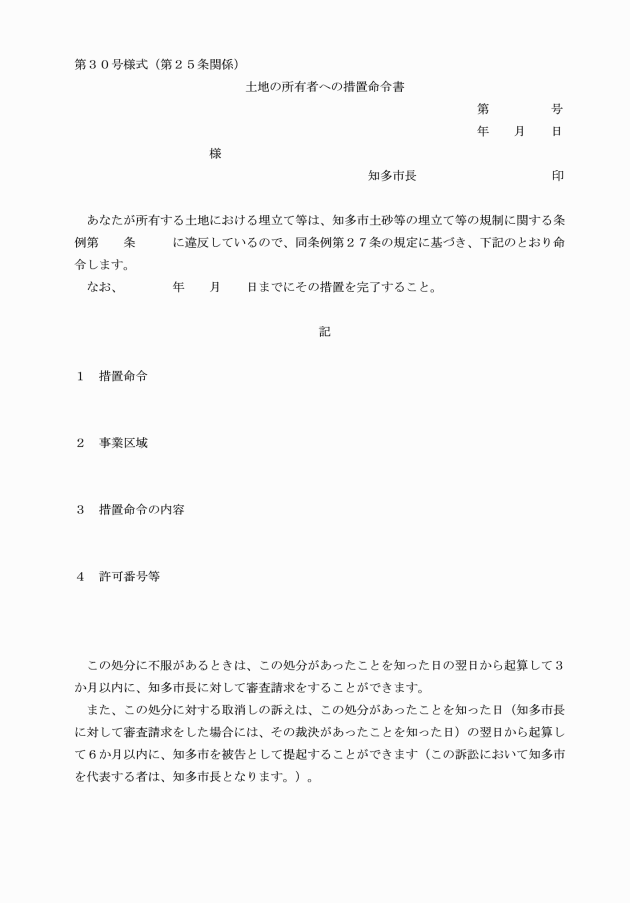 第３０号様式（第２５条関係）

土地の所有者への措置命令書

第　　　号

年　月　日

様

知多市長　　　　　印

あなたが所有する土地における埋立て等は、知多市土砂等の埋立て等の規制に関する条例第　　条　　に違反しているので、同条例第２７条の規定に基づき、下記のとおり命令します。
なお、　　年　　月　　日までにその措置を完了すること。

記

１　措置命令

２　事業区域

３　措置命令の内容

４　許可番号等

この処分に不服があるときは、この処分があったことを知った日の翌日から起算して３か月以内に、知多市長に対して審査請求をすることができます。
また、この処分に対する取消しの訴えは、この処分があったことを知った日（知多市長に対して審査請求をした場合には、その裁決があったことを知った日）の翌日から起算して６か月以内に、知多市を被告として提起することができます（この訴訟において知多市を代表する者は、知多市長となります。）。